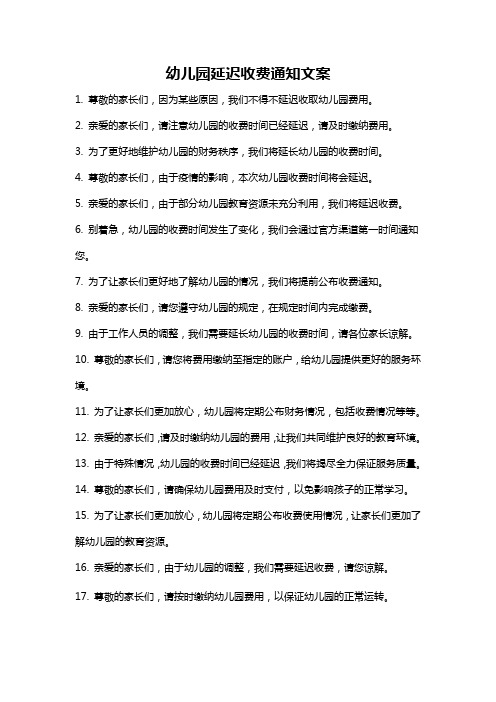 幼儿园延迟收费通知文案

1. 尊敬的家长们，因为某些原因，我们不得不延迟收取幼儿园费用。

2. 亲爱的家长们，请注意幼儿园的收费时间已经延迟，请及时缴纳费用。

3. 为了更好地维护幼儿园的财务秩序，我们将延长幼儿园的收费时间。

4. 尊敬的家长们，由于疫情的影响，本次幼儿园收费时间将会延迟。

5. 亲爱的家长们，由于部分幼儿园教育资源未充分利用，我们将延迟收费。

6. 别着急，幼儿园的收费时间发生了变化，我们会通过官方渠道第一时间通知您。

7. 为了让家长们更好地了解幼儿园的情况，我们将提前公布收费通知。

8. 亲爱的家长们，请您遵守幼儿园的规定，在规定时间内完成缴费。

9. 由于工作人员的调整，我们需要延长幼儿园的收费时间，请各位家长谅解。

10. 尊敬的家长们，请您将费用缴纳至指定的账户，给幼儿园提供更好的服务环境。

11. 为了让家长们更加放心，幼儿园将定期公布财务情况，包括收费情况等等。

12. 亲爱的家长们，请及时缴纳幼儿园的费用，让我们共同维护良好的教育环境。

13. 由于特殊情况，幼儿园的收费时间已经延迟，我们将竭尽全力保证服务质量。

14. 尊敬的家长们，请确保幼儿园费用及时支付，以免影响孩子的正常学习。

15. 为了让家长们更加放心，幼儿园将定期公布收费使用情况，让家长们更加了解幼儿园的教育资源。

16. 亲爱的家长们，由于幼儿园的调整，我们需要延迟收费，请您谅解。

17. 尊敬的家长们，请按时缴纳幼儿园费用，以保证幼儿园的正常运转。